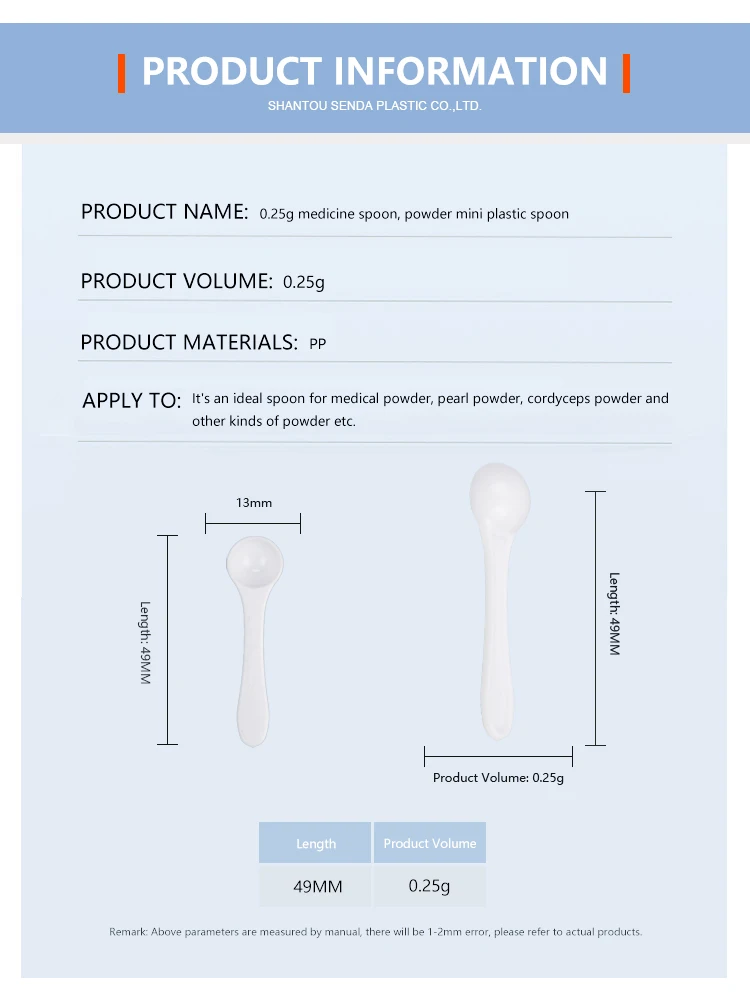 PRODUCT INFORMATION

SHANTOU SENDA PLASTIC CO.,LTD.

PRODUCT NAME: 0.25g medicine spoon, powder mini plastic spoon

PRODUCT VOLUME: 0.25g

PRODUCT MATERIALS: PP

APPLY TO: It's an ideal spoon for medical powder, pearl powder, cordyceps powder and other kinds of powder etc.

13mm

Length: 49MM

Length: 49MM

Product Volume: 0.25g

| Length | Product Volume |
|---|---|
| 49MM | 0.25g |

Remark: Above parameters are measured by manual, there will be 1-2mm error, please refer to actual products.